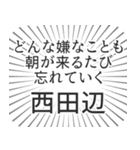 どんな嫌なことも
朝が来るたび
忘れていく

西田辺